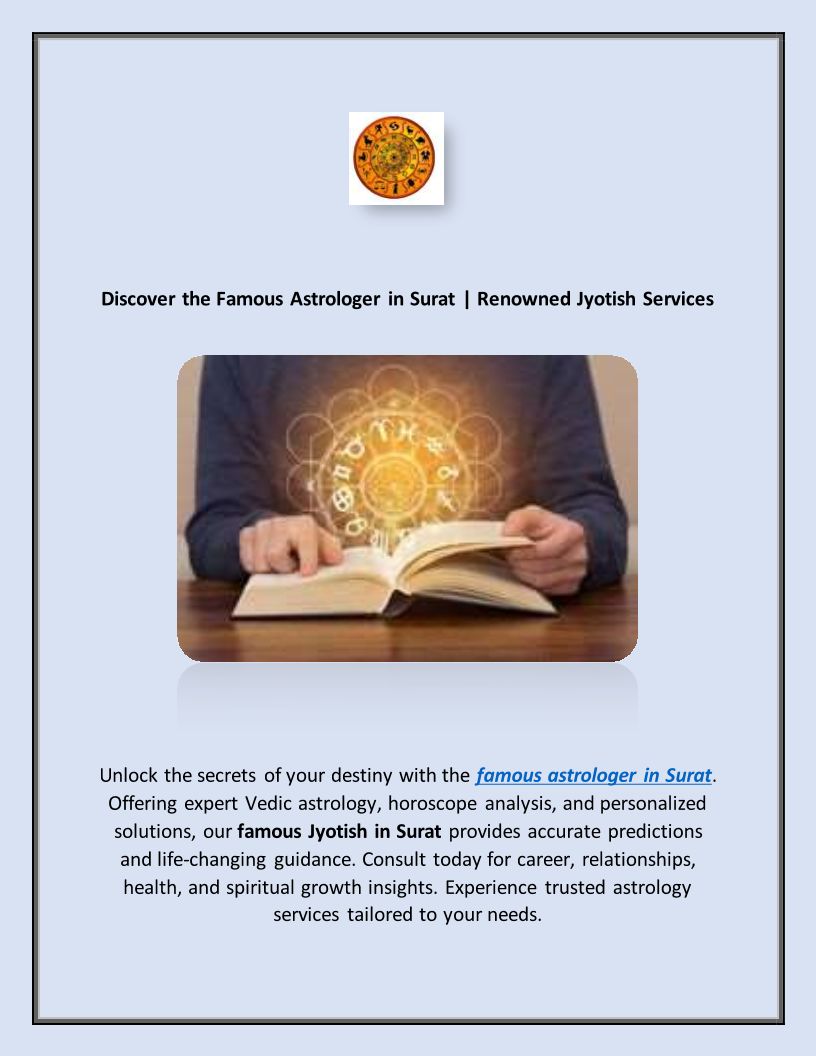 Discover the Famous Astrologer in Surat | Renowned Jyotish Services

Unlock the secrets of your destiny with the famous astrologer in Surat. Offering expert Vedic astrology, horoscope analysis, and personalized solutions, our famous Jyotish in Surat provides accurate predictions and life-changing guidance. Consult today for career, relationships, health, and spiritual growth insights. Experience trusted astrology services tailored to your needs.